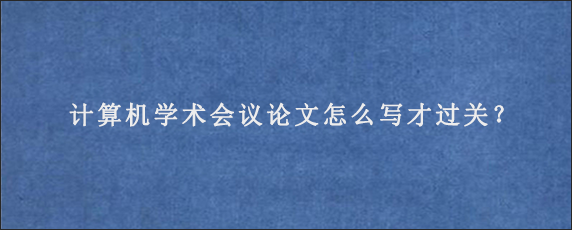 计算机学术会议论文怎么写才过关？